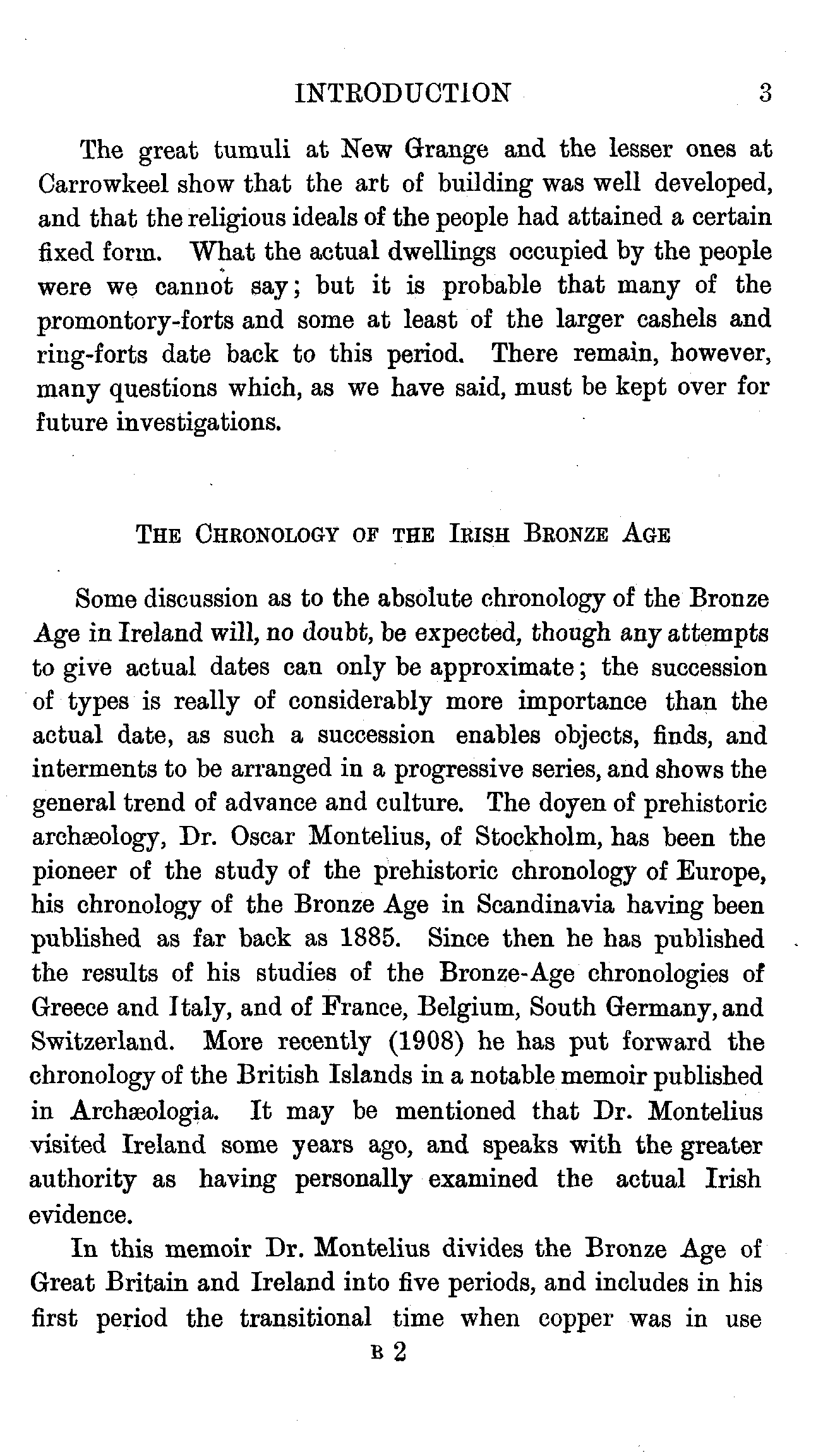 INTRODUCTION 3

The great tumuli at New Grange and the lesser ones at Carrowkeel show that the art of building was well developed, and that the religious ideals of the people had attained a certain fixed form. What the actual dwellings occupied by the people were we cannot say; but it is probable that many of the promontory-forts and some at least of the larger cashels and ring-forts date back to this period. There remain, however, many questions which, as we have said, must be kept over for future investigations.

THE CHRONOLOGY OF THE IRISH BRONZE AGE

Some discussion as to the absolute chronology of the Bronze Age in Ireland will, no doubt, be expected, though any attempts to give actual dates can only be approximate; the succession of types is really of considerably more importance than the actual date, as such a succession enables objects, finds, and interments to be arranged in a progressive series, and shows the general trend of advance and culture. The doyen of prehistoric archæology, Dr. Oscar Montelius, of Stockholm, has been the pioneer of the study of the prehistoric chronology of Europe, his chronology of the Bronze Age in Scandinavia having been published as far back as 1885. Since then he has published the results of his studies of the Bronze-Age chronologies of Greece and Italy, and of France, Belgium, South Germany, and Switzerland. More recently (1908) he has put forward the chronology of the British Islands in a notable memoir published in Archæologia. It may be mentioned that Dr. Montelius visited Ireland some years ago, and speaks with the greater authority as having personally examined the actual Irish evidence.

In this memoir Dr. Montelius divides the Bronze Age of Great Britain and Ireland into five periods, and includes in his first period the transitional time when copper was in use

B 2